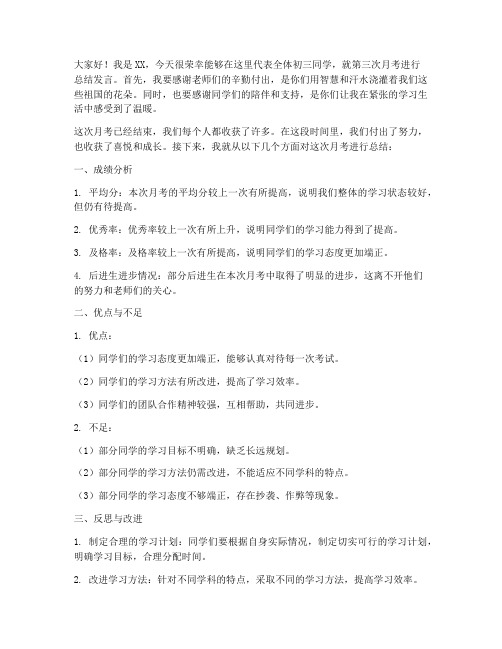 大家好！我是XX，今天很荣幸能够在这里代表全体初三同学，就第三次月考进行总结发言。首先，我要感谢老师们的辛勤付出，是你们用智慧和汗水浇灌着我们这些祖国的花朵。同时，也要感谢同学们的陪伴和支持，是你们让我在紧张的学习生活中感受到了温暖。

这次月考已经结束，我们每个人都收获了许多。在这段时间里，我们付出了努力，也收获了喜悦和成长。接下来，我就从以下几个方面对这次月考进行总结：

一、成绩分析

1. 平均分：本次月考的平均分较上一次有所提高，说明我们整体的学习状态较好，但仍有待提高。

2. 优秀率：优秀率较上一次有所上升，说明同学们的学习能力得到了提高。

3. 及格率：及格率较上一次有所提高，说明同学们的学习态度更加端正。

4. 后进生进步情况：部分后进生在本次月考中取得了明显的进步，这离不开他们的努力和老师们的关心。

二、优点与不足

1. 优点：

（1）同学们的学习态度更加端正，能够认真对待每一次考试。

（2）同学们的学习方法有所改进，提高了学习效率。

（3）同学们的团队合作精神较强，互相帮助，共同进步。

2. 不足：

（1）部分同学的学习目标不明确，缺乏长远规划。

（2）部分同学的学习方法仍需改进，不能适应不同学科的特点。

（3）部分同学的学习态度不够端正，存在抄袭、作弊等现象。

三、反思与改进

1. 制定合理的学习计划：同学们要根据自身实际情况，制定切实可行的学习计划，明确学习目标，合理分配时间。

2. 改进学习方法：针对不同学科的特点，采取不同的学习方法，提高学习效率。